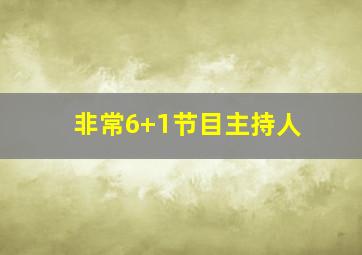 非常6+1节目主持人